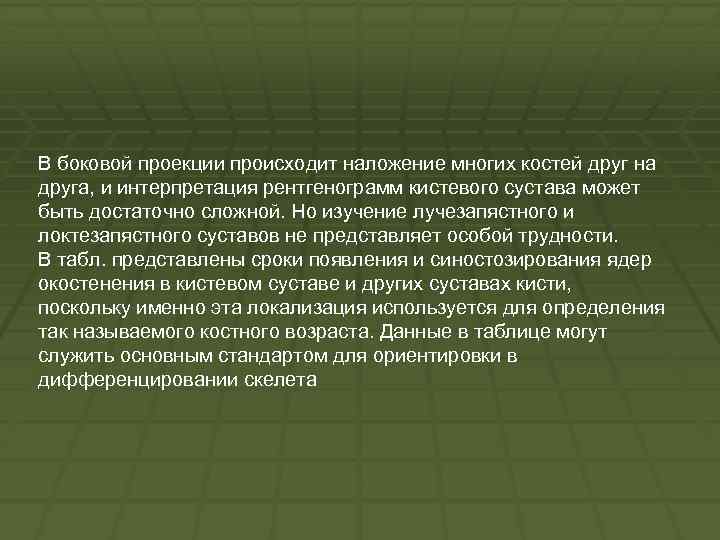 В боковой проекции происходит наложение многих костей друг на друга, и интерпретация рентгенограмм кистевого сустава может быть достаточно сложной. Но изучение лучезапястного и локтезапястного суставов не представляет особой трудности.
В табл. представлены сроки появления и синостозирования ядер окостенения в кистевом суставе и других суставах кисти, поскольку именно эта локализация используется для определения так называемого костного возраста. Данные в таблице могут служить основным стандартом для ориентировки в дифференцировании скелета